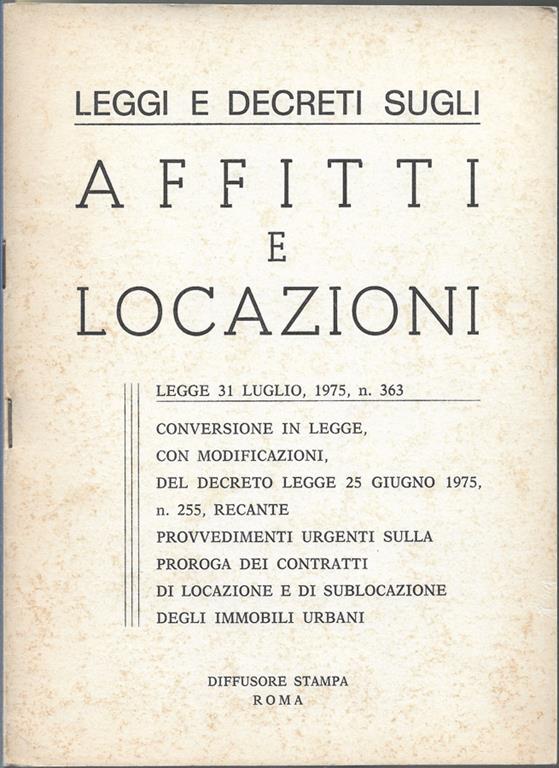 LEGGI E DECRETI SUGLI

AFFITTI
E
LOCAZIONI

LEGGE 31 LUGLIO, 1975, n. 363

CONVERSIONE IN LEGGE, CON MODIFICAZIONI, DEL DECRETO LEGGE 25 GIUGNO 1975, n. 255, RECANTE PROVVEDIMENTI URGENTI SULLA PROROGA DEI CONTRATTI DI LOCAZIONE E DI SUBLOCAZIONE DEGLI IMMOBILI URBANI

DIFFUSORE STAMPA
ROMA